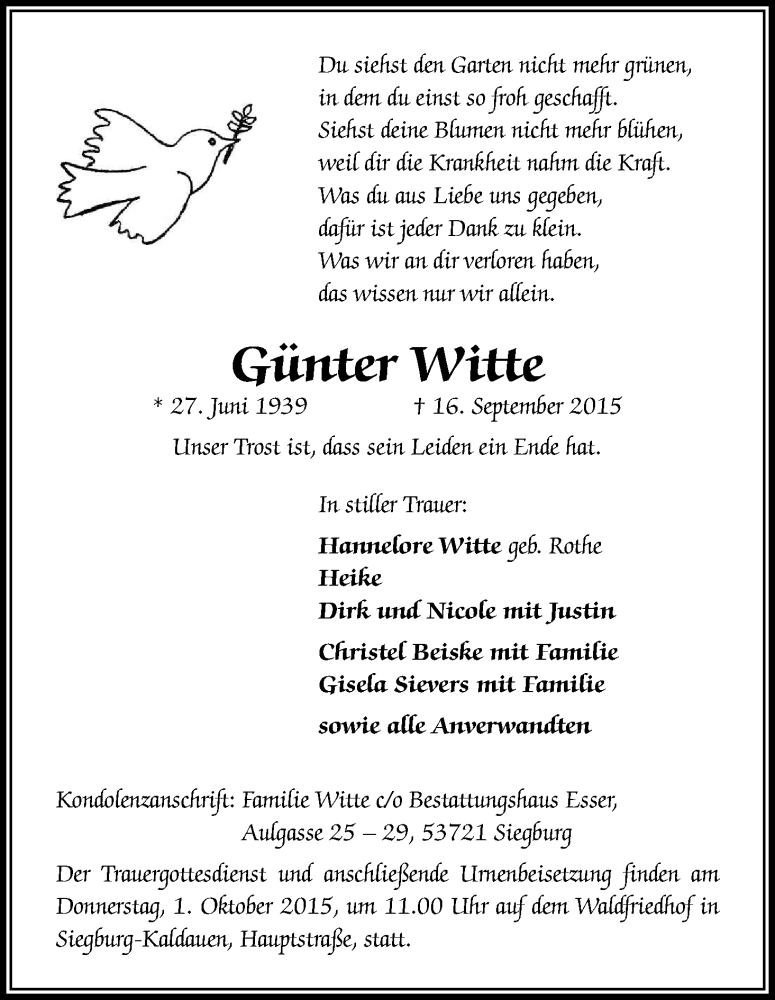 Du siehst den Garten nicht mehr grünen,
in dem du einst so froh geschafft.
Siehst deine Blumen nicht mehr blühen,
weil dir die Krankheit nahm die Kraft.
Was du aus Liebe uns gegeben,
dafür ist jeder Dank zu klein.
Was wir an dir verloren haben,
das wissen nur wir allein.

Günter Witte

* 27. Juni 1939 † 16. September 2015

Unser Trost ist, dass sein Leiden ein Ende hat.

In stiller Trauer:

Hannelore Witte geb. Rothe
Heike
Dirk und Nicole mit Justin
Christel Beiske mit Familie
Gisela Sievers mit Familie
sowie alle Anverwandten

Kondolenzanschrift: Familie Witte c/o Bestattungshaus Esser, Aulgasse 25 – 29, 53721 Siegburg

Der Trauergottesdienst und anschließende Urnenbeisetzung finden am Donnerstag, 1. Oktober 2015, um 11.00 Uhr auf dem Waldfriedhof in Siegburg-Kaldauen, Hauptstraße, statt.